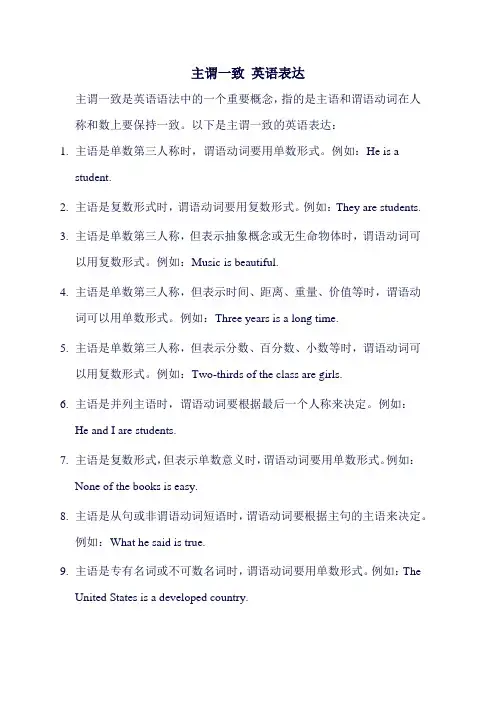 主谓一致 英语表达

主谓一致是英语语法中的一个重要概念，指的是主语和谓语动词在人称和数上要保持一致。以下是主谓一致的英语表达：

1. 主语是单数第三人称时，谓语动词要用单数形式。例如：He is a student.

2. 主语是复数形式时，谓语动词要用复数形式。例如：They are students.

3. 主语是单数第三人称，但表示抽象概念或无生命物体时，谓语动词可以用复数形式。例如：Music is beautiful.

4. 主语是单数第三人称，但表示时间、距离、重量、价值等时，谓语动词可以用单数形式。例如：Three years is a long time.

5. 主语是单数第三人称，但表示分数、百分数、小数等时，谓语动词可以用复数形式。例如：Two-thirds of the class are girls.

6. 主语是并列主语时，谓语动词要根据最后一个人称来决定。例如：He and I are students.

7. 主语是复数形式，但表示单数意义时，谓语动词要用单数形式。例如：None of the books is easy.

8. 主语是从句或非谓语动词短语时，谓语动词要根据主句的主语来决定。例如：What he said is true.

9. 主语是专有名词或不可数名词时，谓语动词要用单数形式。例如：The United States is a developed country.